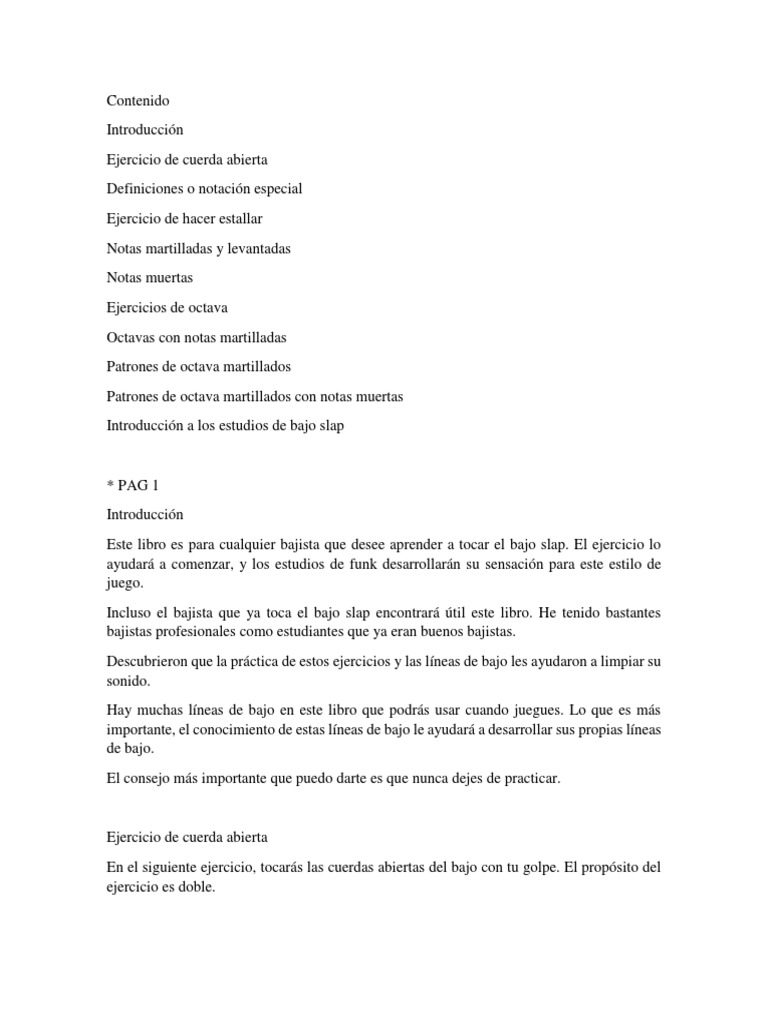 Contenido

Introducción

Ejercicio de cuerda abierta

Definiciones o notación especial

Ejercicio de hacer estallar

Notas martilladas y levantadas

Notas muertas

Ejercicios de octava

Octavas con notas martilladas

Patrones de octava martillados

Patrones de octava martillados con notas muertas

Introducción a los estudios de bajo slap

* PAG 1

Introducción

Este libro es para cualquier bajista que desee aprender a tocar el bajo slap. El ejercicio lo ayudará a comenzar, y los estudios de funk desarrollarán su sensación para este estilo de juego.

Incluso el bajista que ya toca el bajo slap encontrará útil este libro. He tenido bastantes bajistas profesionales como estudiantes que ya eran buenos bajistas.

Descubrieron que la práctica de estos ejercicios y las líneas de bajo les ayudaron a limpiar su sonido.

Hay muchas líneas de bajo en este libro que podrás usar cuando juegues. Lo que es más importante, el conocimiento de estas líneas de bajo le ayudará a desarrollar sus propias líneas de bajo.

El consejo más importante que puedo darte es que nunca dejes de practicar.

Ejercicio de cuerda abierta

En el siguiente ejercicio, tocarás las cuerdas abiertas del bajo con tu golpe. El propósito del ejercicio es doble.